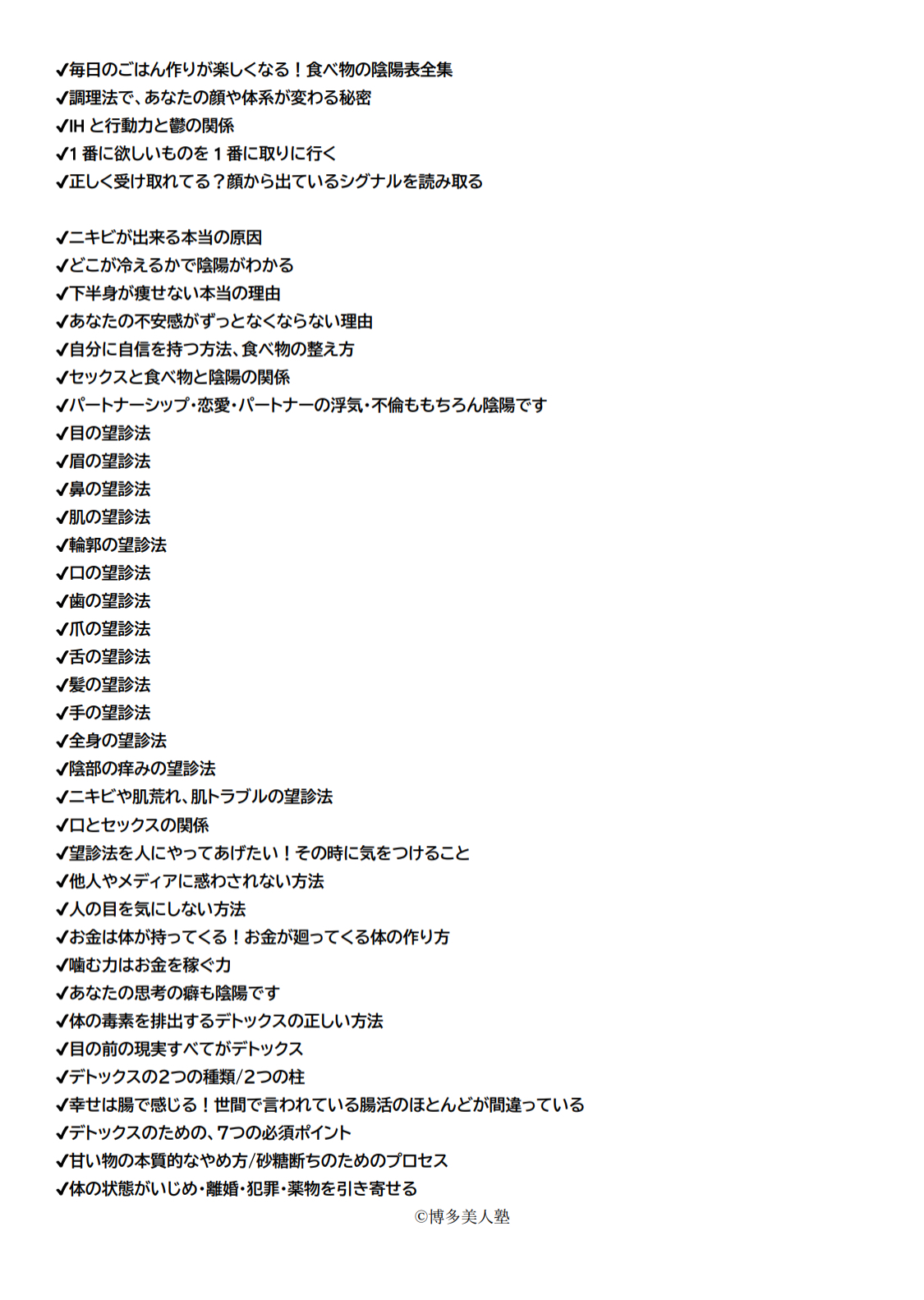 ✔毎日のごはん作りが楽しくなる！食べ物の陰陽表全集
✔調理法で、あなたの顔や体系が変わる秘密
✔IHと行動力と鬱の関係
✔1番に欲しいものを1番に取りに行く
✔正しく受け取れてる？顔から出ているシグナルを読み取る

✔ニキビが出来る本当の原因
✔どこが冷えるかで陰陽がわかる
✔下半身が痩せない本当の理由
✔あなたの不安感がずっとなくならない理由
✔自分に自信を持つ方法、食べ物の整え方
✔セックスと食べ物と陰陽の関係
✔パートナーシップ・恋愛・パートナーの浮気・不倫ももちろん陰陽です
✔目の望診法
✔眉の望診法
✔鼻の望診法
✔肌の望診法
✔輪郭の望診法
✔口の望診法
✔歯の望診法
✔爪の望診法
✔舌の望診法
✔髪の望診法
✔手の望診法
✔全身の望診法
✔陰部の痒みの望診法
✔ニキビや肌荒れ、肌トラブルの望診法
✔口とセックスの関係
✔望診法を人にやってあげたい！その時に気をつけること
✔他人やメディアに惑わされない方法
✔人の目を気にしない方法
✔お金は体が持ってくる！お金が廻ってくる体の作り方
✔噛む力はお金を稼ぐ力
✔あなたの思考の癖も陰陽です
✔体の毒素を排出するデトックスの正しい方法
✔目の前の現実すべてがデトックス
✔デトックスの2つの種類/2つの柱
✔幸せは腸で感じる！世間で言われている腸活のほとんどが間違っている
✔デトックスのための、7つの必須ポイント
✔甘い物の本質的なやめ方/砂糖断ちのためのプロセス
✔体の状態がいじめ・離婚・犯罪・薬物を引き寄せる

©博多美人塾